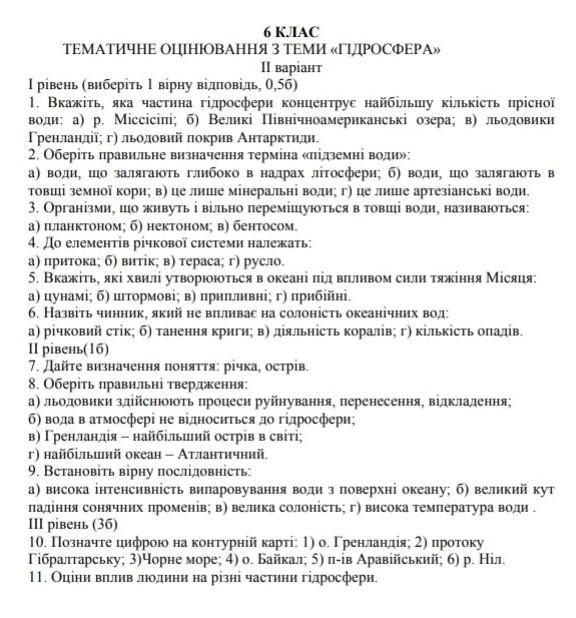 6 КЛАС
ТЕМАТИЧНЕ ОЦІНЮВАННЯ З ТЕМИ «ГІДРОСФЕРА»
ІІ варіант
І рівень (виберіть 1 вірну відповідь, 0,5б)
1. Вкажіть, яка частина гідросфери концентрує найбільшу кількість прісної води: а) р. Міссісіпі; б) Великі Північноамериканські озера; в) льодовики Гренландії; г) льодовий покрив Антарктиди.
2. Оберіть правильне визначення терміна «підземні води»:
а) води, що залягають глибоко в надрах літосфери; б) води, що залягають в товщі земної кори; в) це лише мінеральні води; г) це лише артезіанські води.
3. Організми, що живуть і вільно переміщуються в товщі води, називаються:
а) планктоном; б) нектоном; в) бентосом.
4. До елементів річкової системи належать:
а) притока; б) витік; в) тераса; г) русло.
5. Вкажіть, які хвилі утворюються в океані під впливом сили тяжіння Місяця:
а) цунамі; б) штормові; в) припливні; г) прибійні.
6. Назвіть чинник, який не впливає на солоність океанічних вод:
а) річковий стік; б) танення криги; в) діяльність коралів; г) кількість опадів.
ІІ рівень(1б)
7. Дайте визначення поняття: річка, острів.
8. Оберіть правильні твердження:
а) льодовики здійснюють процеси руйнування, перенесення, відкладення;
б) вода в атмосфері не відноситься до гідросфери;
в) Гренландія – найбільший острів в світі;
г) найбільший океан – Атлантичний.
9. Встановіть вірну послідовність:
а) висока інтенсивність випаровування води з поверхні океану; б) великий кут падіння сонячних променів; в) велика солоність; г) висока температура води .
ІІІ рівень (3б)
10. Позначте цифрою на контурній карті: 1) о. Гренландія; 2) протоку Гібралтарську; 3)Чорне море; 4) о. Байкал; 5) п-ів Аравійський; 6) р. Ніл.
11. Оціни вплив людини на різні частини гідросфери.